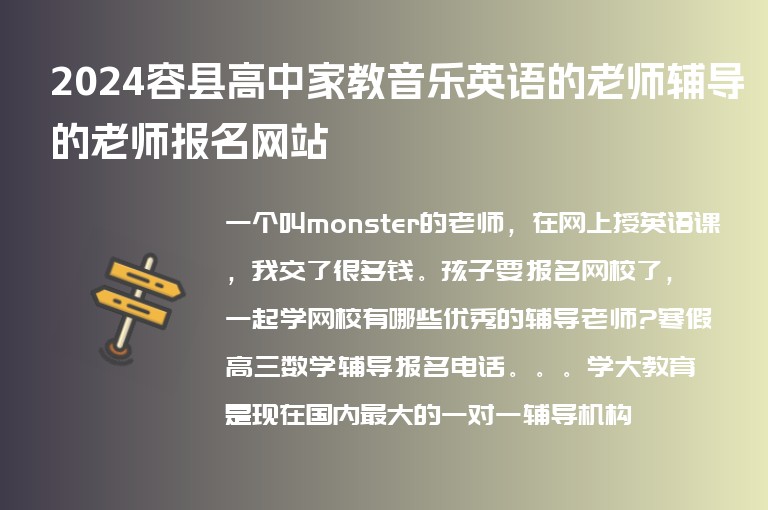 2024容县高中家教音乐英语的老师辅导的老师报名网站

一个叫monster的老师，在网上授英语课，我交了很多钱。孩子要报名网校了，一起学网校有哪些优秀的辅导老师?寒假高三数学辅导报名电话。。。学大教育是现在国内最大的一对一辅导机构